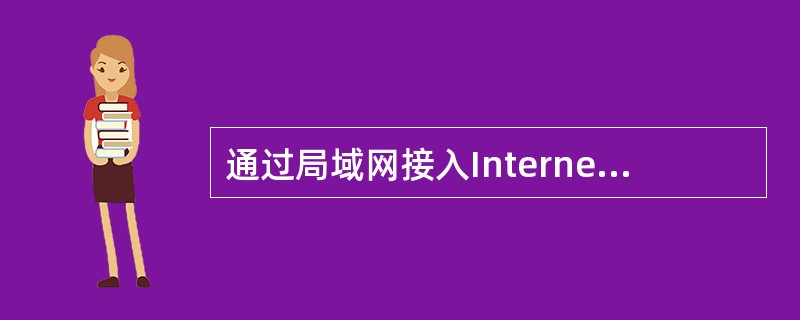 通过局域网接入Interne...